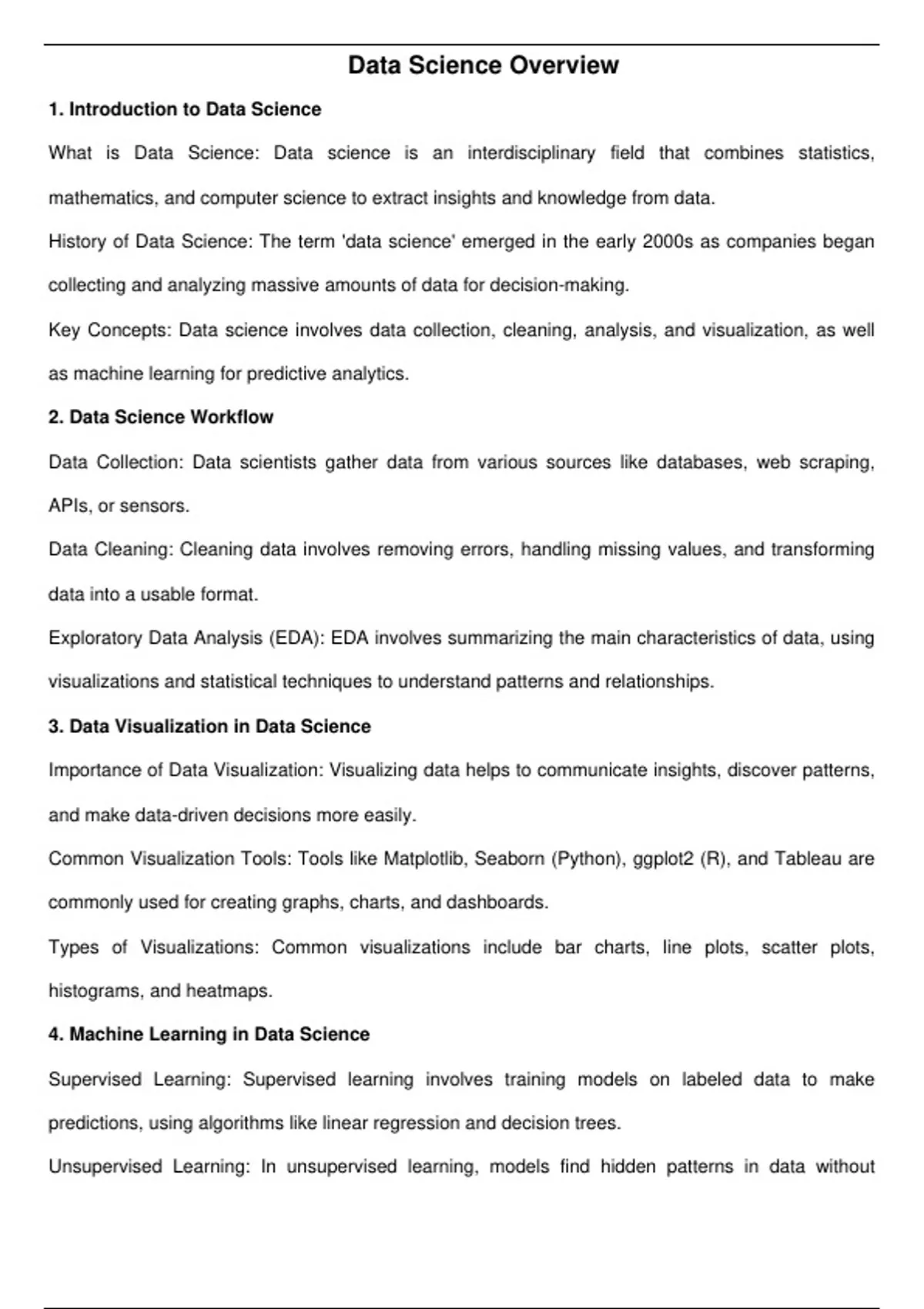 Data Science Overview

1. Introduction to Data Science

What is Data Science: Data science is an interdisciplinary field that combines statistics, mathematics, and computer science to extract insights and knowledge from data.

History of Data Science: The term 'data science' emerged in the early 2000s as companies began collecting and analyzing massive amounts of data for decision-making.

Key Concepts: Data science involves data collection, cleaning, analysis, and visualization, as well as machine learning for predictive analytics.

2. Data Science Workflow

Data Collection: Data scientists gather data from various sources like databases, web scraping, APIs, or sensors.

Data Cleaning: Cleaning data involves removing errors, handling missing values, and transforming data into a usable format.

Exploratory Data Analysis (EDA): EDA involves summarizing the main characteristics of data, using visualizations and statistical techniques to understand patterns and relationships.

3. Data Visualization in Data Science

Importance of Data Visualization: Visualizing data helps to communicate insights, discover patterns, and make data-driven decisions more easily.

Common Visualization Tools: Tools like Matplotlib, Seaborn (Python), ggplot2 (R), and Tableau are commonly used for creating graphs, charts, and dashboards.

Types of Visualizations: Common visualizations include bar charts, line plots, scatter plots, histograms, and heatmaps.

4. Machine Learning in Data Science

Supervised Learning: Supervised learning involves training models on labeled data to make predictions, using algorithms like linear regression and decision trees.

Unsupervised Learning: In unsupervised learning, models find hidden patterns in data without